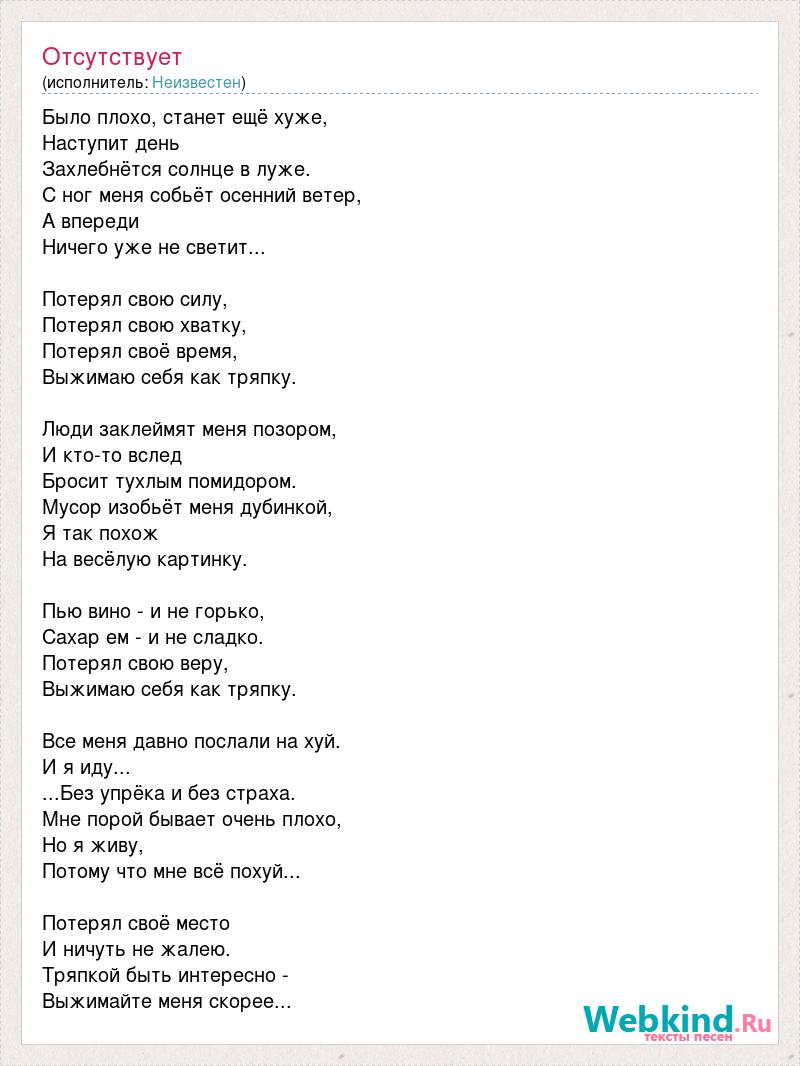 Отсутствует
(исполнитель: Неизвестен)

Было плохо, станет ещё хуже,
Наступит день
Захлебнётся солнце в луже.
С ног меня собьёт осенний ветер,
А впереди
Ничего уже не светит...

Потерял свою силу,
Потерял свою хватку,
Потерял своё время,
Выжимаю себя как тряпку.

Люди заклеймят меня позором,
И кто-то вслед
Бросит тухлым помидором.
Мусор изобьёт меня дубинкой,
Я так похож
На весёлую картинку.

Пью вино - и не горько,
Сахар ем - и не сладко.
Потерял свою веру,
Выжимаю себя как тряпку.

Все меня давно послали на хуй.
И я иду...
...Без упрёка и без страха.
Мне порой бывает очень плохо,
Но я живу,
Потому что мне всё похуй...

Потерял своё место
И ничуть не жалею.
Тряпкой быть интересно -
Выжимайте меня скорее...

Webkind.Ru
тексты песен